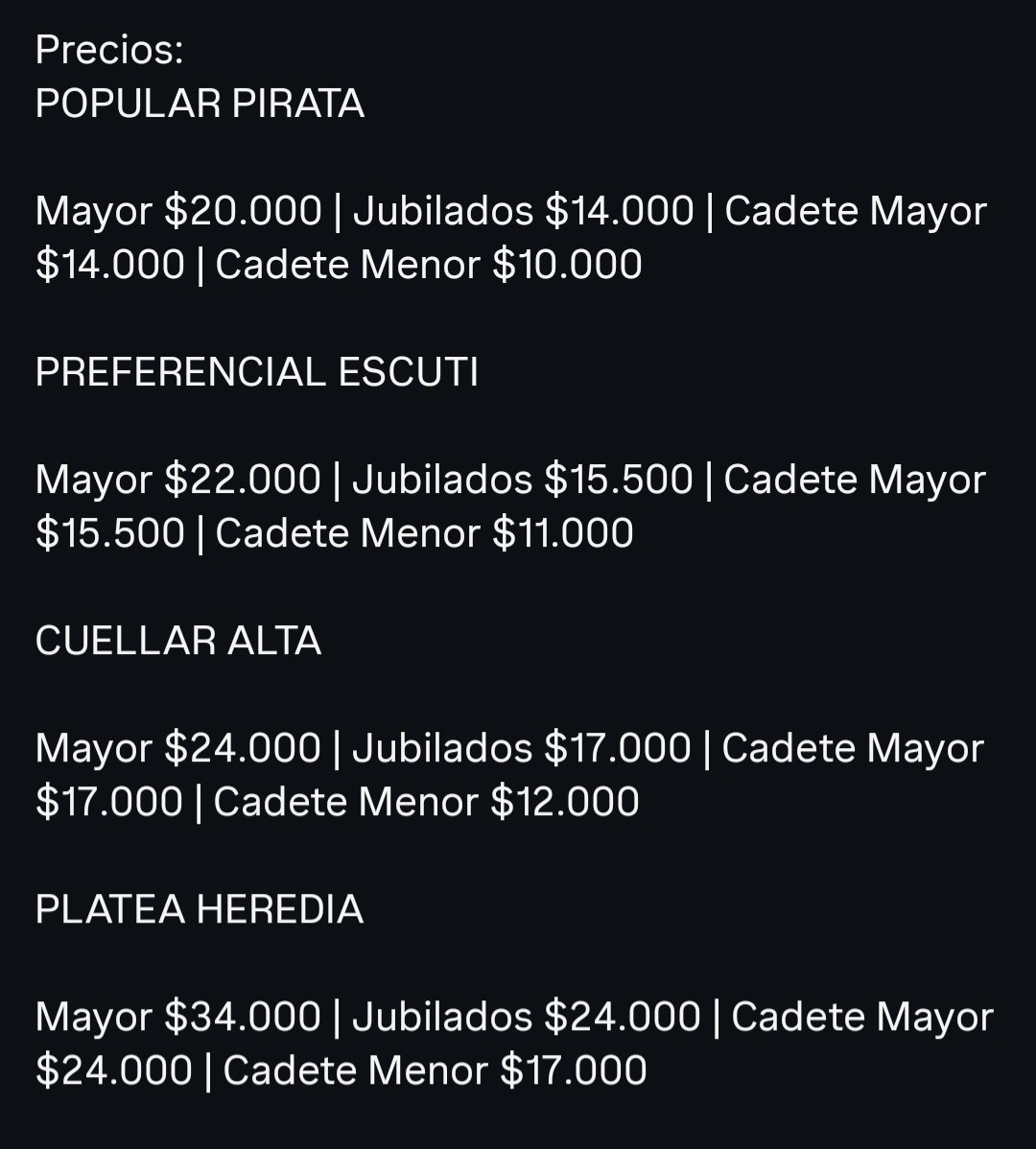 Precios:
POPULAR PIRATA

Mayor \$20.000 | Jubilados \$14.000 | Cadete Mayor \$14.000 | Cadete Menor \$10.000

PREFERENCIAL ESCUTI

Mayor \$22.000 | Jubilados \$15.500 | Cadete Mayor \$15.500 | Cadete Menor \$11.000

CUELLAR ALTA

Mayor \$24.000 | Jubilados \$17.000 | Cadete Mayor \$17.000 | Cadete Menor \$12.000

PLATEA HEREDIA

Mayor \$34.000 | Jubilados \$24.000 | Cadete Mayor \$24.000 | Cadete Menor \$17.000